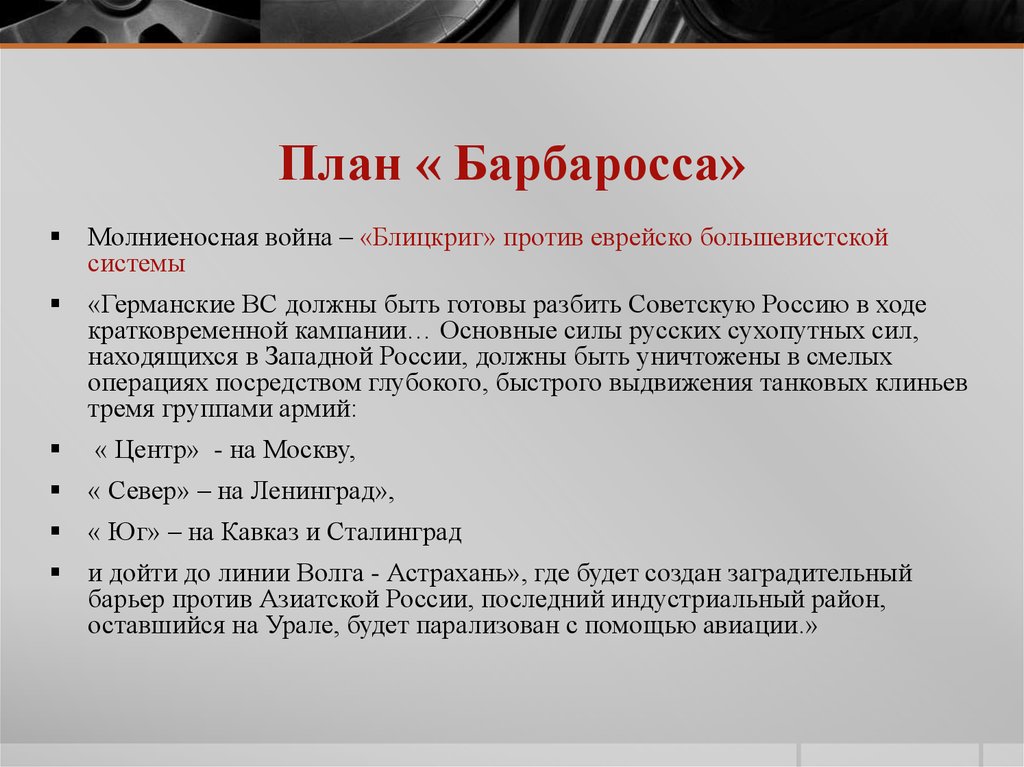 План « Барбаросса»

▪ Молниеносная война – «Блицкриг» против еврейско большевистской системы

▪ «Германские ВС должны быть готовы разбить Советскую Россию в ходе кратковременной кампании… Основные силы русских сухопутных сил, находящихся в Западной России, должны быть уничтожены в смелых операциях посредством глубокого, быстрого выдвижения танковых клиньев тремя группами армий:

▪ « Центр» - на Москву,

▪ « Север» – на Ленинград»,

▪ « Юг» – на Кавказ и Сталинград

▪ и дойти до линии Волга - Астрахань», где будет создан заградительный барьер против Азиатской России, последний индустриальный район, оставшийся на Урале, будет парализован с помощью авиации.»